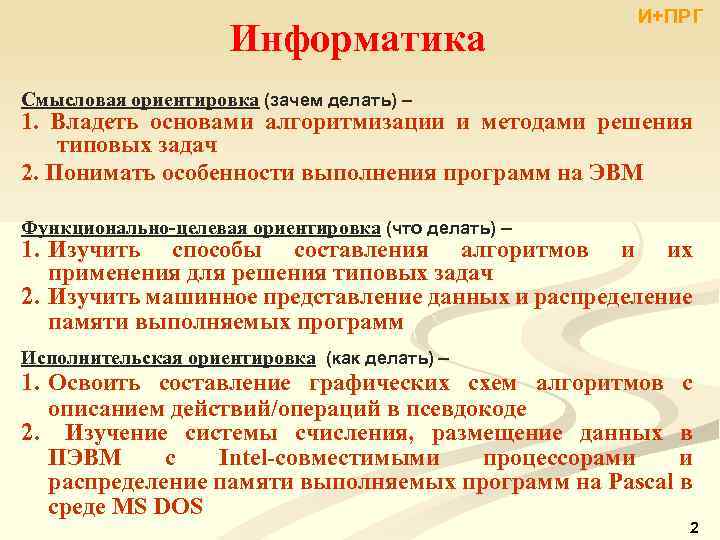 И+ПРГ

Информатика

Смысловая ориентировка (зачем делать) –
1. Владеть основами алгоритмизации и методами решения типовых задач
2. Понимать особенности выполнения программ на ЭВМ

Функционально-целевая ориентировка (что делать) –
1. Изучить способы составления алгоритмов и их применения для решения типовых задач
2. Изучить машинное представление данных и распределение памяти выполняемых программ

Исполнительская ориентировка (как делать) –
1. Освоить составление графических схем алгоритмов с описанием действий/операций в псевдокоде
2. Изучение системы счисления, размещение данных в ПЭВМ с Intel-совместимыми процессорами и распределение памяти выполняемых программ на Pascal в среде MS DOS

2